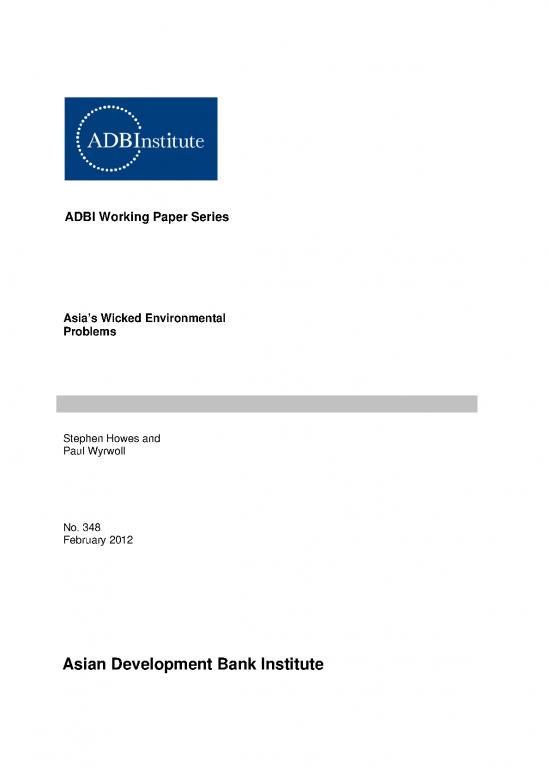 ADBInstitute

ADBI Working Paper Series

Asia's Wicked Environmental Problems

Stephen Howes and
Paul Wyrwoll

No. 348
February 2012

Asian Development Bank Institute